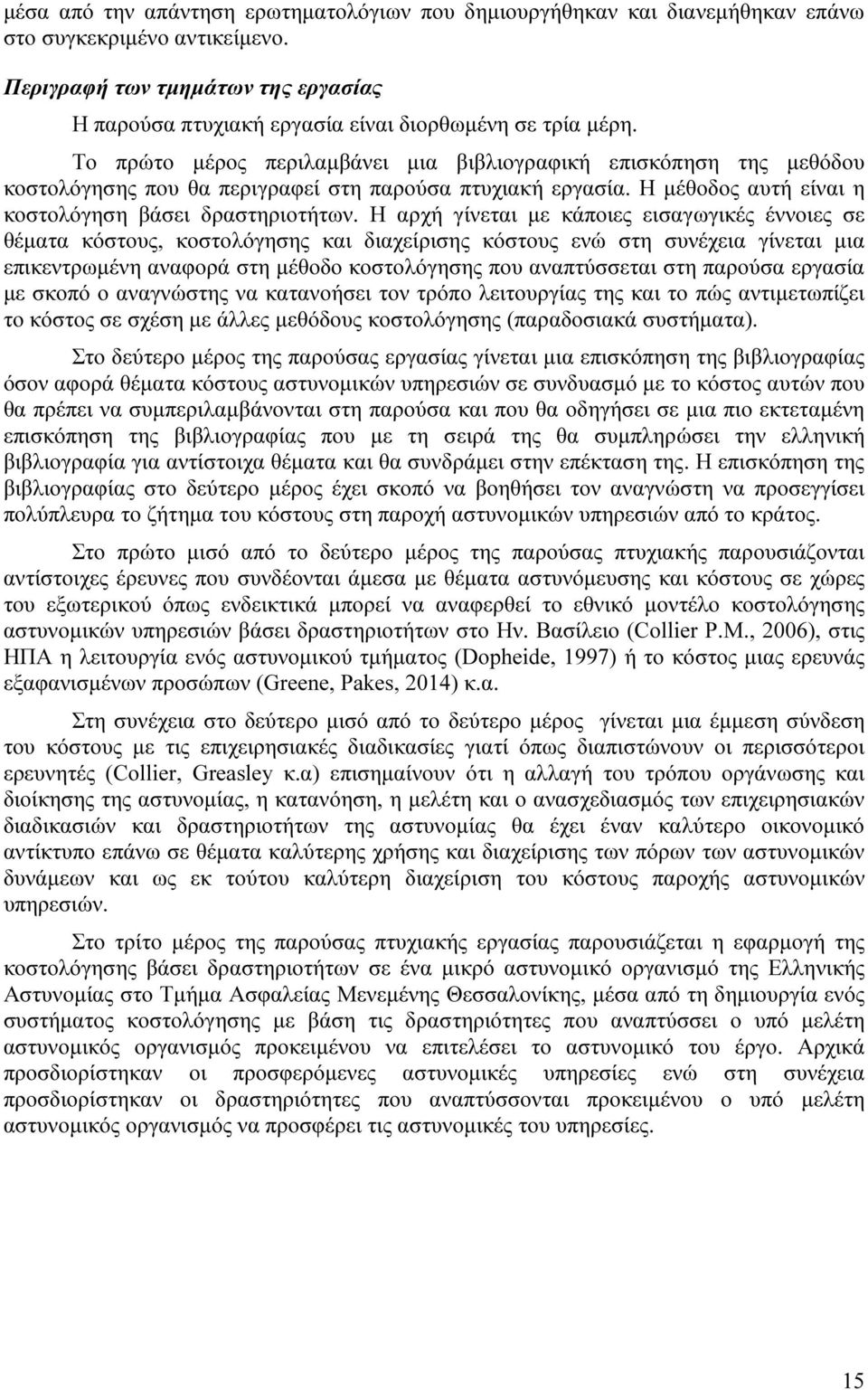 μέσα από την απάντηση ερωτηματολόγιων που δημιουργήθηκαν και διανεμήθηκαν επάνω στο συγκεκριμένο αντικείμενο.

Περιγραφή των τμημάτων της εργασίας

Η παρούσα πτυχιακή εργασία είναι διορθωμένη σε τρία μέρη.

Το πρώτο μέρος περιλαμβάνει μια βιβλιογραφική επισκόπηση της μεθόδου κοστολόγησης που θα περιγραφεί στη παρούσα πτυχιακή εργασία. Η μέθοδος αυτή είναι η κοστολόγηση βάσει δραστηριοτήτων. Η αρχή γίνεται με κάποιες εισαγωγικές έννοιες σε θέματα κόστους, κοστολόγησης και διαχείρισης κόστους ενώ στη συνέχεια γίνεται μια επικεντρωμένη αναφορά στη μέθοδο κοστολόγησης που αναπτύσσεται στη παρούσα εργασία με σκοπό ο αναγνώστης να κατανοήσει τον τρόπο λειτουργίας της και το πώς αντιμετωπίζει το κόστος σε σχέση με άλλες μεθόδους κοστολόγησης (παραδοσιακά συστήματα).

Στο δεύτερο μέρος της παρούσας εργασίας γίνεται μια επισκόπηση της βιβλιογραφίας όσον αφορά θέματα κόστους αστυνομικών υπηρεσιών σε συνδυασμό με το κόστος αυτών που θα πρέπει να συμπεριλαμβάνονται στη παρούσα και που θα οδηγήσει σε μια πιο εκτεταμένη επισκόπηση της βιβλιογραφίας που με τη σειρά της θα συμπληρώσει την ελληνική βιβλιογραφία για αντίστοιχα θέματα και θα συνδράμει στην επέκταση της. Η επισκόπηση της βιβλιογραφίας στο δεύτερο μέρος έχει σκοπό να βοηθήσει τον αναγνώστη να προσεγγίσει πολύπλευρα το ζήτημα του κόστους στη παροχή αστυνομικών υπηρεσιών από το κράτος.

Στο πρώτο μισό από το δεύτερο μέρος της παρούσας πτυχιακής παρουσιάζονται αντίστοιχες έρευνες που συνδέονται άμεσα με θέματα αστυνόμευσης και κόστους σε χώρες του εξωτερικού όπως ενδεικτικά μπορεί να αναφερθεί το εθνικό μοντέλο κοστολόγησης αστυνομικών υπηρεσιών βάσει δραστηριοτήτων στο Ην. Βασίλειο (Collier P.M., 2006), στις ΗΠΑ η λειτουργία ενός αστυνομικού τμήματος (Dopheide, 1997) ή το κόστος μιας ερευνάς εξαφανισμένων προσώπων (Greene, Pakes, 2014) κ.α.

Στη συνέχεια στο δεύτερο μισό από το δεύτερο μέρος γίνεται μια έμμεση σύνδεση του κόστους με τις επιχειρησιακές διαδικασίες γιατί όπως διαπιστώνουν οι περισσότεροι ερευνητές (Collier, Greasley κ.α) επισημαίνουν ότι η αλλαγή του τρόπου οργάνωσης και διοίκησης της αστυνομίας, η κατανόηση, η μελέτη και ο ανασχεδιασμός των επιχειρησιακών διαδικασιών και δραστηριοτήτων της αστυνομίας θα έχει έναν καλύτερο οικονομικό αντίκτυπο επάνω σε θέματα καλύτερης χρήσης και διαχείρισης των πόρων των αστυνομικών δυνάμεων και ως εκ τούτου καλύτερη διαχείριση του κόστους παροχής αστυνομικών υπηρεσιών.

Στο τρίτο μέρος της παρούσας πτυχιακής εργασίας παρουσιάζεται η εφαρμογή της κοστολόγησης βάσει δραστηριοτήτων σε ένα μικρό αστυνομικό οργανισμό της Ελληνικής Αστυνομίας στο Τμήμα Ασφαλείας Μενεμένης Θεσσαλονίκης, μέσα από τη δημιουργία ενός συστήματος κοστολόγησης με βάση τις δραστηριότητες που αναπτύσσει ο υπό μελέτη αστυνομικός οργανισμός προκειμένου να επιτελέσει το αστυνομικό του έργο. Αρχικά προσδιορίστηκαν οι προσφερόμενες αστυνομικές υπηρεσίες ενώ στη συνέχεια προσδιορίστηκαν οι δραστηριότητες που αναπτύσσονται προκειμένου ο υπό μελέτη αστυνομικός οργανισμός να προσφέρει τις αστυνομικές του υπηρεσίες.

15